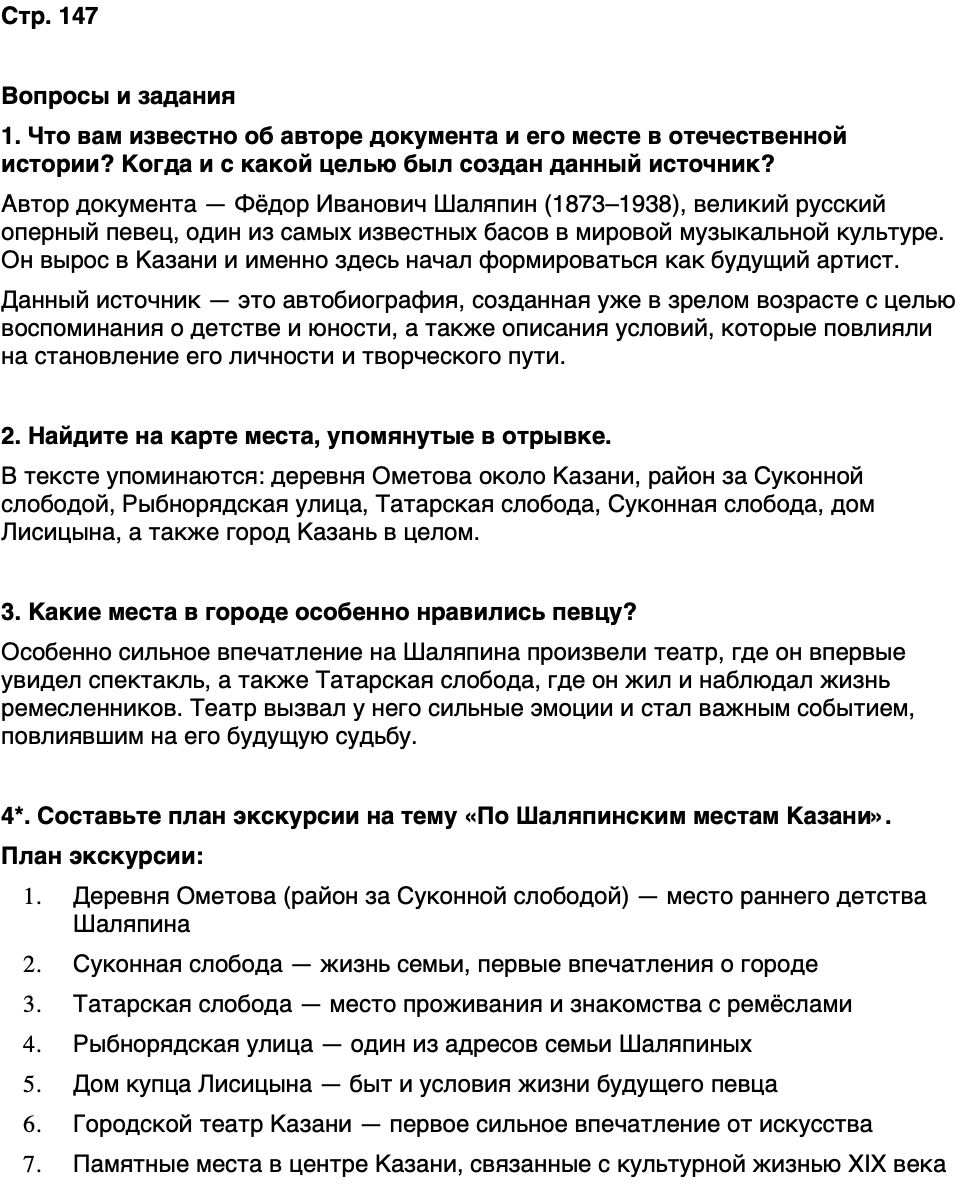 Стр. 147

Вопросы и задания

1. Что вам известно об авторе документа и его месте в отечественной истории? Когда и с какой целью был создан данный источник?

Автор документа — Фёдор Иванович Шаляпин (1873–1938), великий русский оперный певец, один из самых известных басов в мировой музыкальной культуре. Он вырос в Казани и именно здесь начал формироваться как будущий артист.

Данный источник — это автобиография, созданная уже в зрелом возрасте с целью воспоминания о детстве и юности, а также описания условий, которые повлияли на становление его личности и творческого пути.

2. Найдите на карте места, упомянутые в отрывке.

В тексте упоминаются: деревня Ометова около Казани, район за Суконной слободой, Рыбнорядская улица, Татарская слобода, Суконная слобода, дом Лисицына, а также город Казань в целом.

3. Какие места в городе особенно нравились певцу?

Особенно сильное впечатление на Шаляпина произвели театр, где он впервые увидел спектакль, а также Татарская слобода, где он жил и наблюдал жизнь ремесленников. Театр вызвал у него сильные эмоции и стал важным событием, повлиявшим на его будущую судьбу.

4*. Составьте план экскурсии на тему «По Шаляпинским местам Казани».

План экскурсии:

1. Деревня Ометова (район за Суконной слободой) — место раннего детства Шаляпина

2. Суконная слобода — жизнь семьи, первые впечатления о городе

3. Татарская слобода — место проживания и знакомства с ремёслами

4. Рыбнорядская улица — один из адресов семьи Шаляпиных

5. Дом купца Лисицына — быт и условия жизни будущего певца

6. Городской театр Казани — первое сильное впечатление от искусства

7. Памятные места в центре Казани, связанные с культурной жизнью XIX века